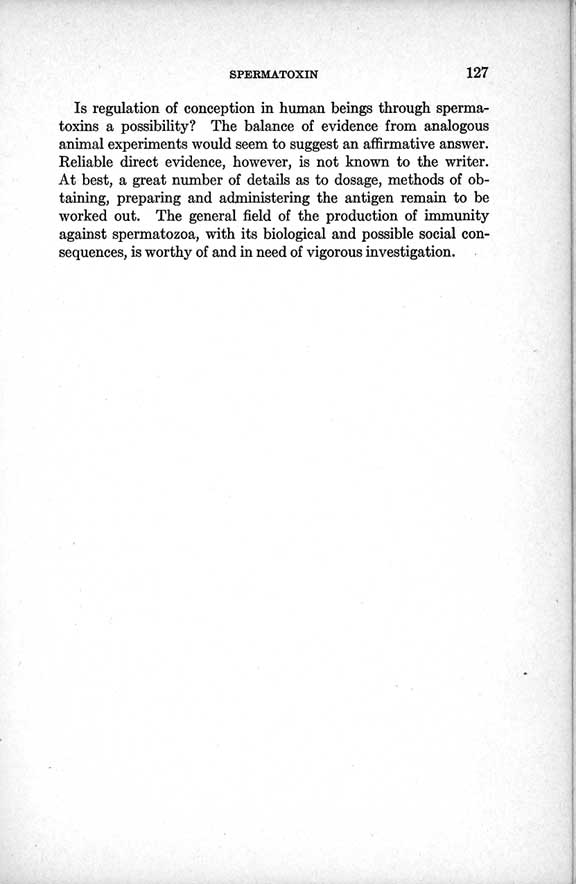 SPERMATOXIN 127

Is regulation of conception in human beings through spermatoxins a possibility? The balance of evidence from analogous animal experiments would seem to suggest an affirmative answer. Reliable direct evidence, however, is not known to the writer. At best, a great number of details as to dosage, methods of obtaining, preparing and administering the antigen remain to be worked out. The general field of the production of immunity against spermatozoa, with its biological and possible social consequences, is worthy of and in need of vigorous investigation.